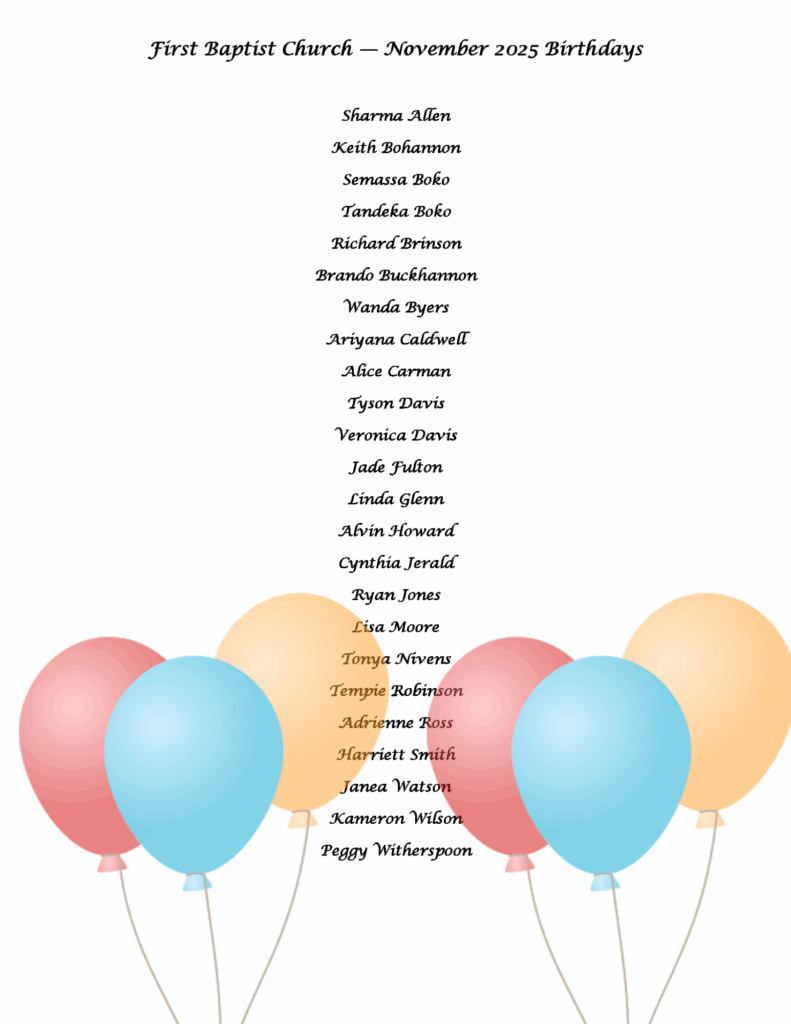 First Baptist Church — November 2025 Birthdays

Sharma Allen
Keith Bohannon
Semassa Boko
Tandeka Boko
Richard Brinson
Brando Buckhannon
Wanda Byers
Ariyana Caldwell
Alice Carman
Tyson Davis
Veronica Davis
Jade Fulton
Linda Glenn
Alvin Howard
Cynthia Jerald
Ryan Jones
Lisa Moore
Tonya Nivens
Tempie Robinson
Adrienne Ross
Harriett Smith
Janea Watson
Kameron Wilson
Peggy Witherspoon